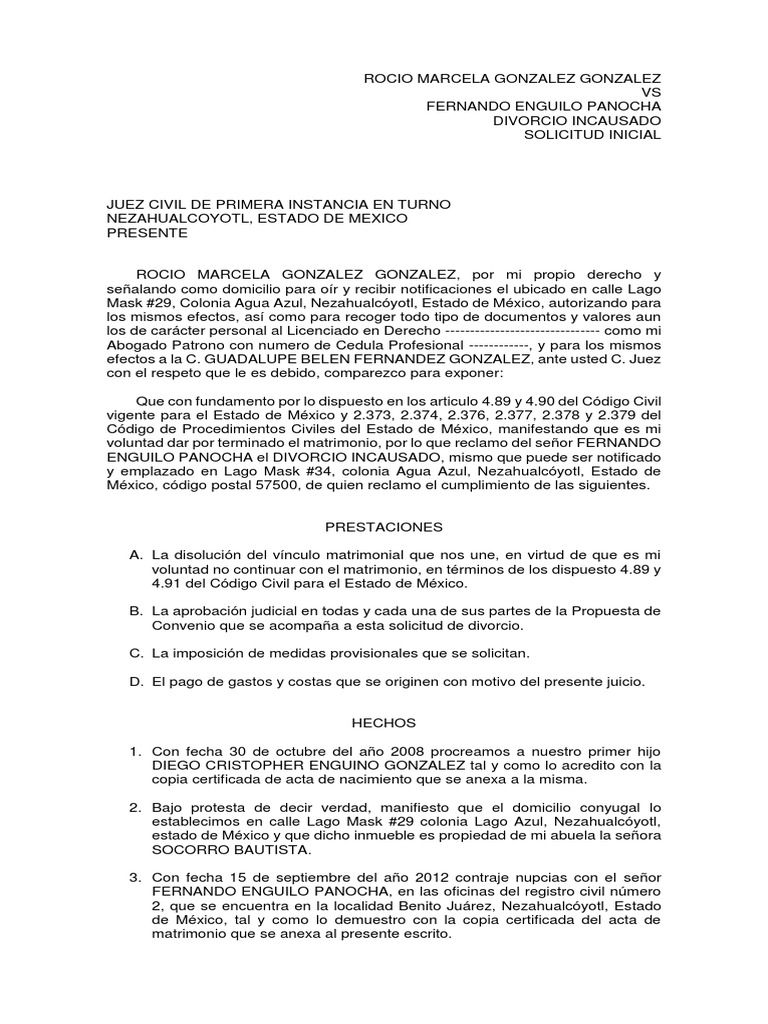 ROCIO MARCELA GONZALEZ GONZALEZ
VS
FERNANDO ENGUILO PANOCHA
DIVORCIO INCAUSADO
SOLICITUD INICIAL

JUEZ CIVIL DE PRIMERA INSTANCIA EN TURNO
NEZAHUALCOYOTL, ESTADO DE MEXICO
PRESENTE

ROCIO MARCELA GONZALEZ GONZALEZ, por mi propio derecho y señalando como domicilio para oír y recibir notificaciones el ubicado en calle Lago Mask #29, Colonia Agua Azul, Nezahualcóyotl, Estado de México, autorizando para los mismos efectos, así como para recoger todo tipo de documentos y valores aun los de carácter personal al Licenciado en Derecho ------------------------------ como mi Abogado Patrono con numero de Cedula Profesional ------------, y para los mismos efectos a la C. GUADALUPE BELEN FERNANDEZ GONZALEZ, ante usted C. Juez con el respeto que le es debido, comparezco para exponer:

Que con fundamento por lo dispuesto en los articulo 4.89 y 4.90 del Código Civil vigente para el Estado de México y 2.373, 2.374, 2.376, 2.377, 2.378 y 2.379 del Código de Procedimientos Civiles del Estado de México, manifestando que es mi voluntad dar por terminado el matrimonio, por lo que reclamo del señor FERNANDO ENGUILO PANOCHA el DIVORCIO INCAUSADO, mismo que puede ser notificado y emplazado en Lago Mask #34, colonia Agua Azul, Nezahualcóyotl, Estado de México, código postal 57500, de quien reclamo el cumplimiento de las siguientes.

PRESTACIONES

A. La disolución del vínculo matrimonial que nos une, en virtud de que es mi voluntad no continuar con el matrimonio, en términos de los dispuesto 4.89 y 4.91 del Código Civil para el Estado de México.

B. La aprobación judicial en todas y cada una de sus partes de la Propuesta de Convenio que se acompaña a esta solicitud de divorcio.

C. La imposición de medidas provisionales que se solicitan.

D. El pago de gastos y costas que se originen con motivo del presente juicio.

HECHOS

1. Con fecha 30 de octubre del año 2008 procreamos a nuestro primer hijo DIEGO CRISTOPHER ENGUINO GONZALEZ tal y como lo acredito con la copia certificada de acta de nacimiento que se anexa a la misma.

2. Bajo protesta de decir verdad, manifiesto que el domicilio conyugal lo establecimos en calle Lago Mask #29 colonia Lago Azul, Nezahualcóyotl, estado de México y que dicho inmueble es propiedad de mi abuela la señora SOCORRO BAUTISTA.

3. Con fecha 15 de septiembre del año 2012 contraje nupcias con el señor FERNANDO ENGUILO PANOCHA, en las oficinas del registro civil número 2, que se encuentra en la localidad Benito Juárez, Nezahualcóyotl, Estado de México, tal y como lo demuestro con la copia certificada del acta de matrimonio que se anexa al presente escrito.